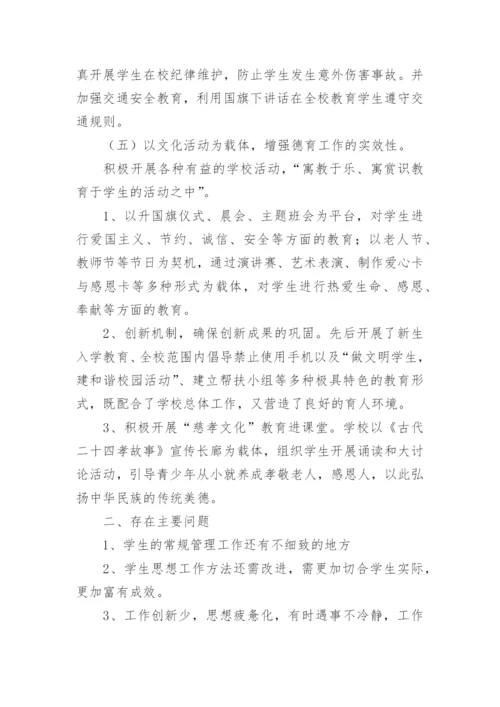 真开展学生在校纪律维护，防止学生发生意外伤害事故。并加强交通安全教育，利用国旗下讲话在全校教育学生遵守交通规则。

（五）以文化活动为载体，增强德育工作的实效性。

积极开展各种有益的学校活动，“寓教于乐、寓赏识教育于学生的活动之中”。

1、以升国旗仪式、晨会、主题班会为平台，对学生进行爱国主义、节约、诚信、安全等方面的教育；以老人节、教师节等节日为契机，通过演讲赛、艺术表演、制作爱心卡与感恩卡等多种形式为载体，对学生进行热爱生命、感恩、奉献等方面的教育。

2、创新机制，确保创新成果的巩固。先后开展了新生入学教育、全校范围内倡导禁止使用手机以及“做文明学生，建和谐校园活动”、建立帮扶小组等多种极具特色的教育形式，既配合了学校总体工作，又营造了良好的育人环境。

3、积极开展“慈孝文化”教育进课堂。学校以《古代二十四孝故事》宣传长廊为载体，组织学生开展诵读和大讨论活动，引导青少年从小就养成孝敬老人，感恩人，以此弘扬中华民族的传统美德。

二、存在主要问题

1、学生的常规管理工作还有不细致的地方

2、学生思想工作方法还需改进，需更加切合学生实际，更加富有成效。

3、工作创新少，思想疲惫化，有时遇事不冷静，工作